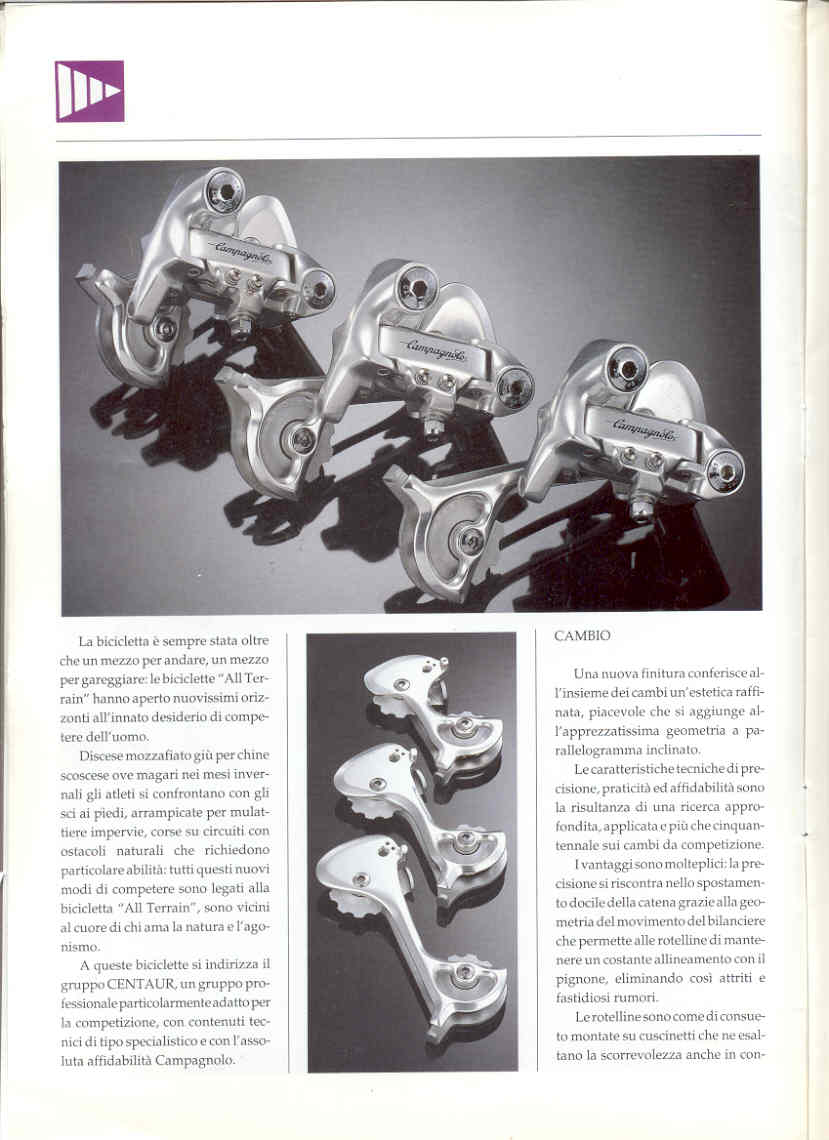 Campagnolo

Campagnolo

Campagnolo

La bicicletta è sempre stata oltre che un mezzo per andare, un mezzo per gareggiare: le biciclette "All Terrain" hanno aperto nuovissimi orizzonti all'innato desiderio di competere dell'uomo.

Discese mozzafiato giù per chine scoscese ove magari nei mesi invernali gli atleti si confrontano con gli sci ai piedi, arrampicate per mulattiere impervie, corse su circuiti con ostacoli naturali che richiedono particolare abilità: tutti questi nuovi modi di competere sono legati alla bicicletta "All Terrain", sono vicini al cuore di chi ama la natura e l'agonismo.

A queste biciclette si indirizza il gruppo CENTAUR, un gruppo professionale particolarmente adatto per la competizione, con contenuti tecnici di tipo specialistico e con l'assoluta affidabilità Campagnolo.

CAMBIO

Una nuova finitura conferisce all'insieme dei cambi un'estetica raffinata, piacevole che si aggiunge all'apprezzatissima geometria a parallelogramma inclinato.

Le caratteristiche tecniche di precisione, praticità ed affidabilità sono la risultanza di una ricerca approfondita, applicata e più che cinquantennale sui cambi da competizione.

I vantaggi sono molteplici: la precisione si riscontra nello spostamento docile della catena grazie alla geometria del movimento del bilanciere che permette alle rotelline di mantenere un costante allineamento con il pignone, eliminando così attriti e fastidiosi rumori.

Le rotelline sono come di consueto montate su cuscinetti che ne esaltano la scorrevolezza anche in con-